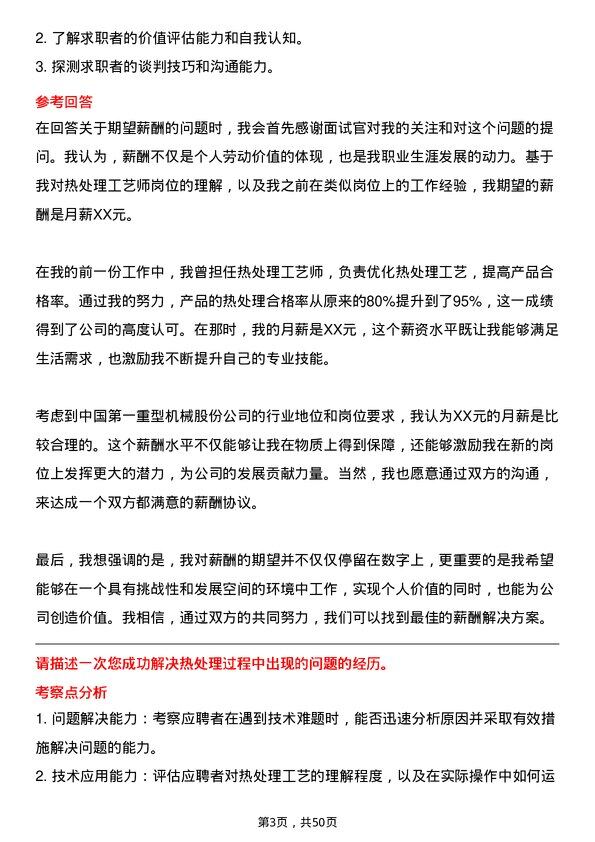 2. 了解求职者的价值评估能力和自我认知。
3. 探测求职者的谈判技巧和沟通能力。

参考回答
在回答关于期望薪酬的问题时，我会首先感谢面试官对我的关注和对这个问题的提问。我认为，薪酬不仅是个人劳动价值的体现，也是我职业生涯发展的动力。基于我对热处理工艺师岗位的理解，以及我之前在类似岗位上的工作经验，我期望的薪酬是月薪XX元。

在我的前一份工作中，我曾担任热处理工艺师，负责优化热处理工艺，提高产品合格率。通过我的努力，产品的热处理合格率从原来的80%提升到了95%，这一成绩得到了公司的高度认可。在那时，我的月薪是XX元，这个薪资水平既让我能够满足生活需求，也激励我不断提升自己的专业技能。

考虑到中国第一重型机械股份公司的行业地位和岗位要求，我认为XX元的月薪是比较合理的。这个薪酬水平不仅能够让我在物质上得到保障，还能够激励我在新的岗位上发挥更大的潜力，为公司的发展贡献力量。当然，我也愿意通过双方的沟通，来达成一个双方都满意的薪酬协议。

最后，我想强调的是，我对薪酬的期望并不仅仅停留在数字上，更重要的是我希望能够在一个具有挑战性和发展空间的环境中工作，实现个人价值的同时，也能为公司创造价值。我相信，通过双方的共同努力，我们可以找到最佳的薪酬解决方案。

请描述一次您成功解决热处理过程中出现的问题的经历。
考察点分析
1. 问题解决能力：考察应聘者在遇到技术难题时，能否迅速分析原因并采取有效措施解决问题的能力。
2. 技术应用能力：评估应聘者对热处理工艺的理解程度，以及在实际操作中如何运

第3页，共50页